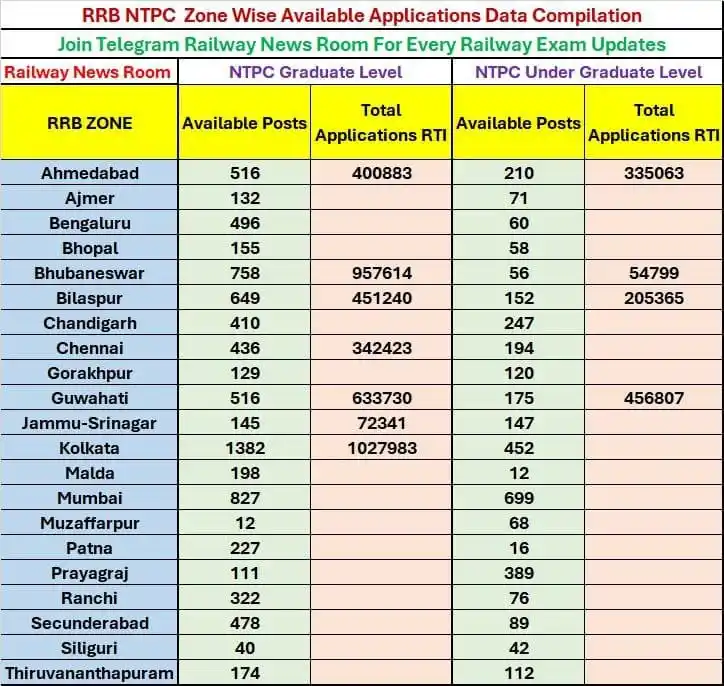 RRB NTPC Zone Wise Available Applications Data Compilation

Join Telegram Railway News Room For Every Railway Exam Updates

| Railway News Room | NTPC Graduate Level | | NTPC Under Graduate Level | |
|---|---|---|---|---|
| RRB ZONE | Available Posts | Total Applications RTI | Available Posts | Total Applications RTI |
| Ahmedabad | 516 | 400883 | 210 | 335063 |
| Ajmer | 132 | | 71 | |
| Bengaluru | 496 | | 60 | |
| Bhopal | 155 | | 58 | |
| Bhubaneswar | 758 | 957614 | 56 | 54799 |
| Bilaspur | 649 | 451240 | 152 | 205365 |
| Chandigarh | 410 | | 247 | |
| Chennai | 436 | 342423 | 194 | |
| Gorakhpur | 129 | | 120 | |
| Guwahati | 516 | 633730 | 175 | 456807 |
| Jammu-Srinagar | 145 | 72341 | 147 | |
| Kolkata | 1382 | 1027983 | 452 | |
| Malda | 198 | | 12 | |
| Mumbai | 827 | | 699 | |
| Muzaffarpur | 12 | | 68 | |
| Patna | 227 | | 16 | |
| Prayagraj | 111 | | 389 | |
| Ranchi | 322 | | 76 | |
| Secunderabad | 478 | | 89 | |
| Siliguri | 40 | | 42 | |
| Thiruvananthapuram | 174 | | 112 | |